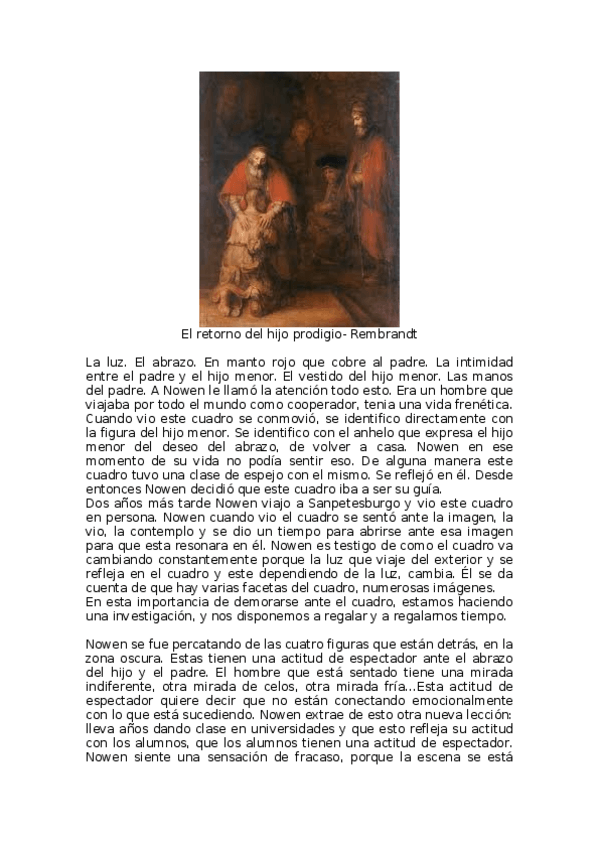 El retorno del hijo prodigio- Rembrandt

La luz. El abrazo. En manto rojo que cobre al padre. La intimidad entre el padre y el hijo menor. El vestido del hijo menor. Las manos del padre. A Nowen le llamó la atención todo esto. Era un hombre que viajaba por todo el mundo como cooperador, tenia una vida frenética. Cuando vio este cuadro se conmovió, se identifico directamente con la figura del hijo menor. Se identifico con el anhelo que expresa el hijo menor del deseo del abrazo, de volver a casa. Nowen en ese momento de su vida no podía sentir eso. De alguna manera este cuadro tuvo una clase de espejo con el mismo. Se reflejó en él. Desde entonces Nowen decidió que este cuadro iba a ser su guía.
Dos años más tarde Nowen viajo a Sanpetesburgo y vio este cuadro en persona. Nowen cuando vio el cuadro se sentó ante la imagen, la vio, la contemplo y se dio un tiempo para abrirse ante esa imagen para que esta resonara en él. Nowen es testigo de como el cuadro va cambiando constantemente porque la luz que viaje del exterior y se refleja en el cuadro y este dependiendo de la luz, cambia. Él se da cuenta de que hay varias facetas del cuadro, numerosas imágenes.
En esta importancia de demorarse ante el cuadro, estamos haciendo una investigación, y nos disponemos a regalar y a regalarnos tiempo.

Nowen se fue percatando de las cuatro figuras que están detrás, en la zona oscura. Estas tienen una actitud de espectador ante el abrazo del hijo y el padre. El hombre que está sentado tiene una mirada indiferente, otra mirada de celos, otra mirada fría...Esta actitud de espectador quiere decir que no están conectando emocionalmente con lo que está sucediendo. Nowen extrae de esto otra nueva lección: lleva años dando clase en universidades y que esto refleja su actitud con los alumnos, que los alumnos tienen una actitud de espectador. Nowen siente una sensación de fracaso, porque la escena se está